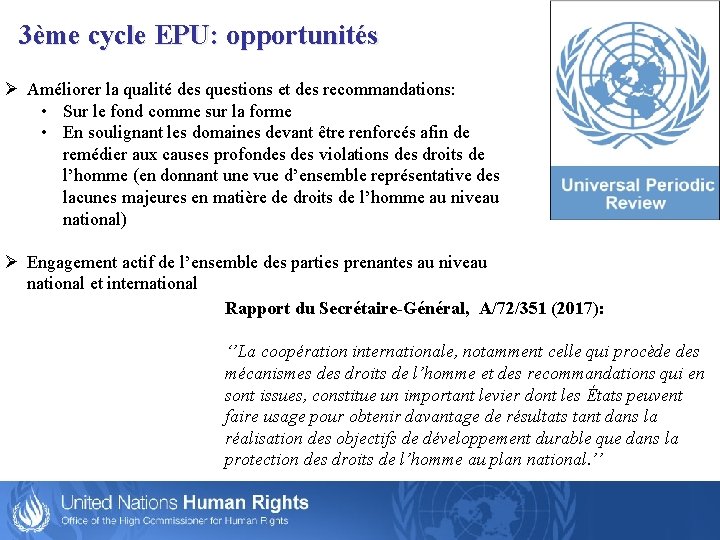 3ème cycle EPU: opportunités

Universal Periodic Review

➢ Améliorer la qualité des questions et des recommandations:
• Sur le fond comme sur la forme
• En soulignant les domaines devant être renforcés afin de remédier aux causes profondes des violations des droits de l'homme (en donnant une vue d'ensemble représentative des lacunes majeures en matière de droits de l'homme au niveau national)

➢ Engagement actif de l'ensemble des parties prenantes au niveau national et international

Rapport du Secrétaire-Général, A/72/351 (2017):

''La coopération internationale, notamment celle qui procède des mécanismes des droits de l'homme et des recommandations qui en sont issues, constitue un important levier dont les États peuvent faire usage pour obtenir davantage de résultats tant dans la réalisation des objectifs de développement durable que dans la protection des droits de l'homme au plan national.''

United Nations Human Rights
Office of the High Commissioner for Human Rights